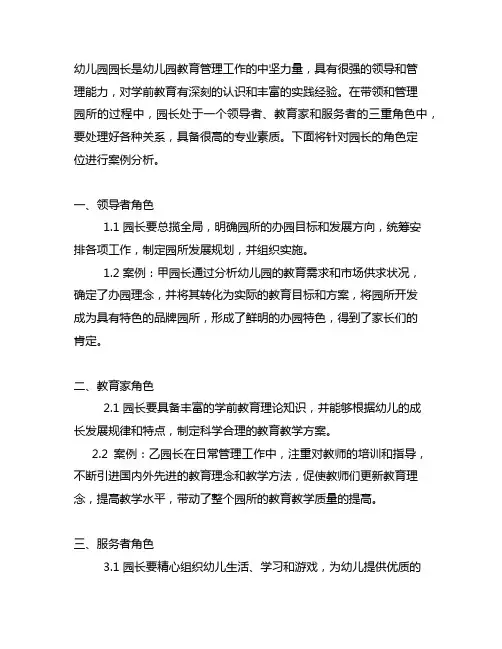 幼儿园园长是幼儿园教育管理工作的中坚力量，具有很强的领导和管理能力，对学前教育有深刻的认识和丰富的实践经验。在带领和管理园所的过程中，园长处于一个领导者、教育家和服务者的三重角色中，要处理好各种关系，具备很高的专业素质。下面将针对园长的角色定位进行案例分析。

一、领导者角色

1.1 园长要总揽全局，明确园所的办园目标和发展方向，统筹安排各项工作，制定园所发展规划，并组织实施。

1.2 案例：甲园长通过分析幼儿园的教育需求和市场供求状况，确定了办园理念，并将其转化为实际的教育目标和方案，将园所开发成为具有特色的品牌园所，形成了鲜明的办园特色，得到了家长们的肯定。

二、教育家角色

2.1 园长要具备丰富的学前教育理论知识，并能够根据幼儿的成长发展规律和特点，制定科学合理的教育教学方案。

2.2 案例：乙园长在日常管理工作中，注重对教师的培训和指导，不断引进国内外先进的教育理念和教学方法，促使教师们更新教育理念，提高教学水平，带动了整个园所的教育教学质量的提高。

三、服务者角色

3.1 园长要精心组织幼儿生活、学习和游戏，为幼儿提供优质的